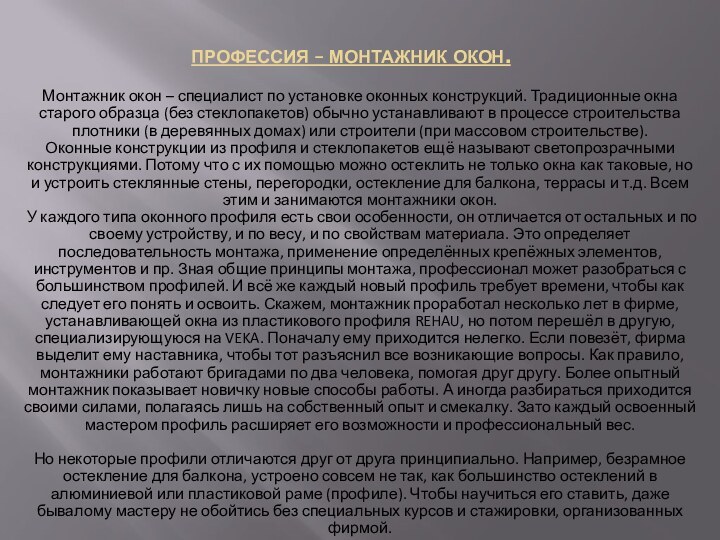 ПРОФЕССИЯ – МОНТАЖНИК ОКОН.

Монтажник окон – специалист по установке оконных конструкций. Традиционные окна старого образца (без стеклопакетов) обычно устанавливают в процессе строительства плотники (в деревянных домах) или строители (при массовом строительстве).
Оконные конструкции из профиля и стеклопакетов ещё называют светопрозрачными конструкциями. Потому что с их помощью можно остеклить не только окна как таковые, но и устроить стеклянные стены, перегородки, остекление для балкона, террасы и т.д. Всем этим и занимаются монтажники окон.
У каждого типа оконного профиля есть свои особенности, он отличается от остальных и по своему устройству, и по весу, и по свойствам материала. Это определяет последовательность монтажа, применение определённых крепёжных элементов, инструментов и пр. Зная общие принципы монтажа, профессионал может разобраться с большинством профилей. И всё же каждый новый профиль требует времени, чтобы как следует его понять и освоить. Скажем, монтажник проработал несколько лет в фирме, устанавливающей окна из пластикового профиля REHAU, но потом перешёл в другую, специализирующуюся на VEKA. Поначалу ему приходится нелегко. Если повезёт, фирма выделит ему наставника, чтобы тот разъяснил все возникающие вопросы. Как правило, монтажники работают бригадами по два человека, помогая друг другу. Более опытный монтажник показывает новичку новые способы работы. А иногда разбираться приходится своими силами, полагаясь лишь на собственный опыт и смекалку. Зато каждый освоенный мастером профиль расширяет его возможности и профессиональный вес.

Но некоторые профили отличаются друг от друга принципиально. Например, безрамное остекление для балкона, устроено совсем не так, как большинство остеклений в алюминиевой или пластиковой раме (профиле). Чтобы научиться его ставить, даже бывалому мастеру не обойтись без специальных курсов и стажировки, организованных фирмой.